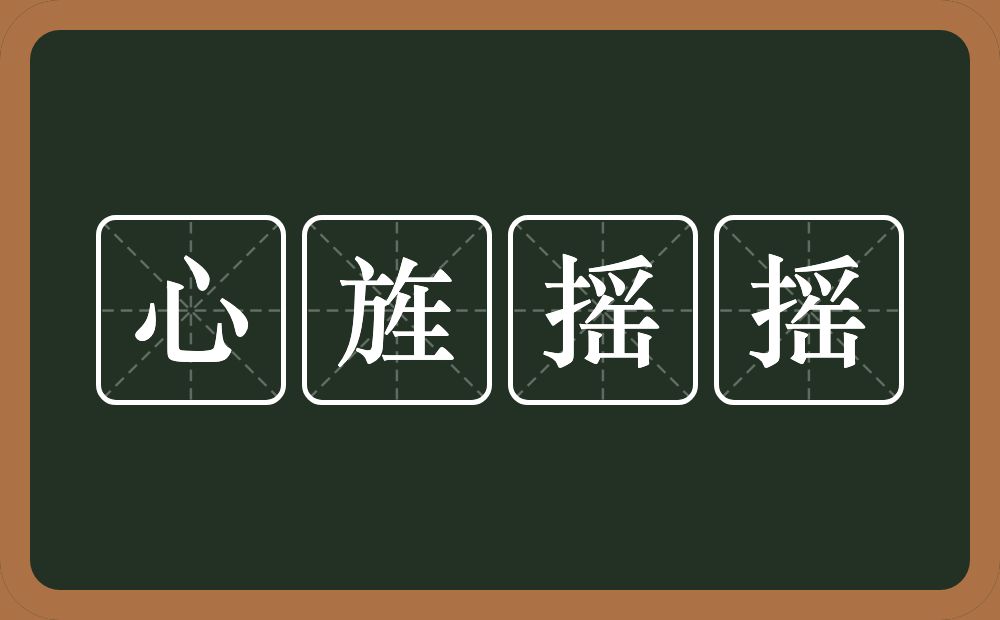 心旌摇摇